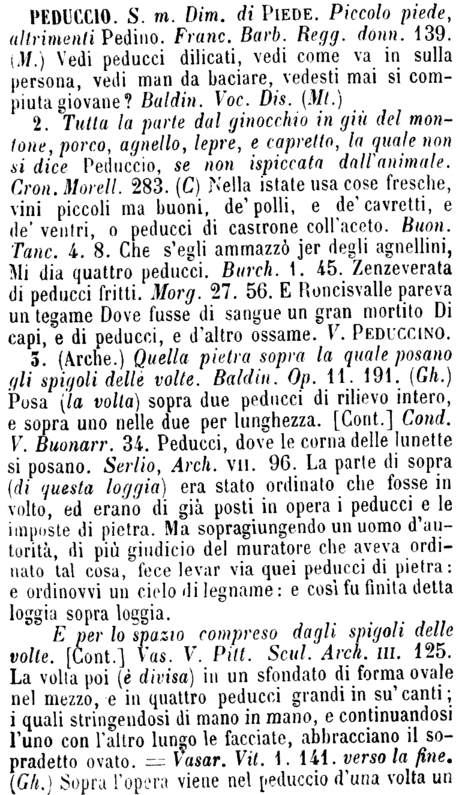 PEDUCCIO. S. m. Dim. di PIEDE. Piccolo piede, altrimenti Pedino. Franc. Barb. Regg. donn. 139. (M.) Vedi peducci dilicati, vedi come va in sulla persona, vedi man da baciare, vedesti mai si compiuta giovane? Baldin. Voc. Dis. (Mt.)

2. Tutta la parte dal ginocchio in giù del montone, porco, agnello, lepre, e capretto, la quale non si dice Peduccio, se non ispiccata dall'animale. Cron. Morell. 283. (C) Nella istate usa cose fresche, vini piccoli ma buoni, de' polli, e de' cavretti, e de' ventri, o peducci di castrone coll'aceto. Buon. Tanc. 4. 8. Che s'egli ammazzò jer degli agnellini, Mi dia quattro peducci. Burch. 1. 45. Zenzeverata di peducci fritti. Morg. 27. 56. E Roncisvalle pareva un tegame Dove fusse di sangue un gran mortito Di capi, e di peducci, e d'altro ossame. V. PEDUCCINO.

3. (Arche.) Quella pietra sopra la quale posano gli spigoli delle volte. Baldin. Op. 11. 191. (Gh.) Posa (la volta) sopra due peducci di rilievo intero, e sopra uno nelle due per lunghezza. [Cont.] Cond. V. Buonarr. 34. Peducci, dove le corna delle lunette si posano. Serlio, Arch. VII. 96. La parte di sopra (di questa loggia) era stato ordinato che fosse in volto, ed erano di già posti in opera i peducci e le imposte di pietra. Ma sopragiungendo un uomo d'autorità, di più giudicio del muratore che aveva ordinato tal cosa, fece levar via quei peducci di pietra: e ordinovvi un cielo di legname: e così fu finita detta loggia sopra loggia.

E per lo spazio compreso dagli spigoli delle volte. [Cont.] Vas. V. Pitt. Scul. Arch. III. 125. La volta poi (è divisa) in un sfondato di forma ovale nel mezzo, e in quattro peducci grandi in su' canti; i quali stringendosi di mano in mano, e continuandosi l'uno con l'altro lungo le facciate, abbracciano il sopradetto ovato. = Vasar. Vit. 1. 141. verso la fine. (Gh.) Sopra l'opera viene nel peduccio d'una volta un